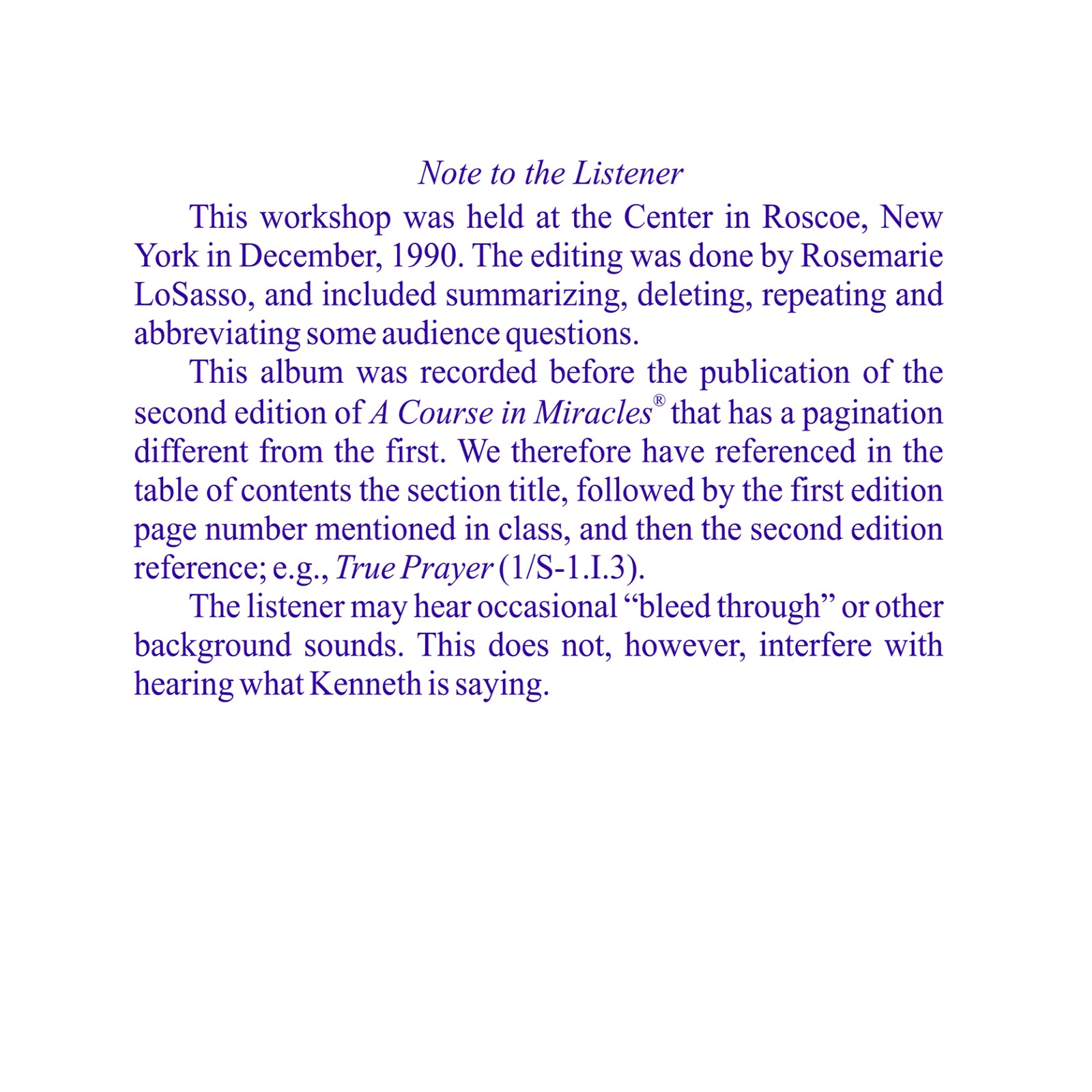 Note to the Listener

This workshop was held at the Center in Roscoe, New York in December, 1990. The editing was done by Rosemarie LoSasso, and included summarizing, deleting, repeating and abbreviating some audience questions.

This album was recorded before the publication of the second edition of A Course in Miracles® that has a pagination different from the first. We therefore have referenced in the table of contents the section title, followed by the first edition page number mentioned in class, and then the second edition reference; e.g., True Prayer (1/S-1.I.3).

The listener may hear occasional "bleed through" or other background sounds. This does not, however, interfere with hearing what Kenneth is saying.